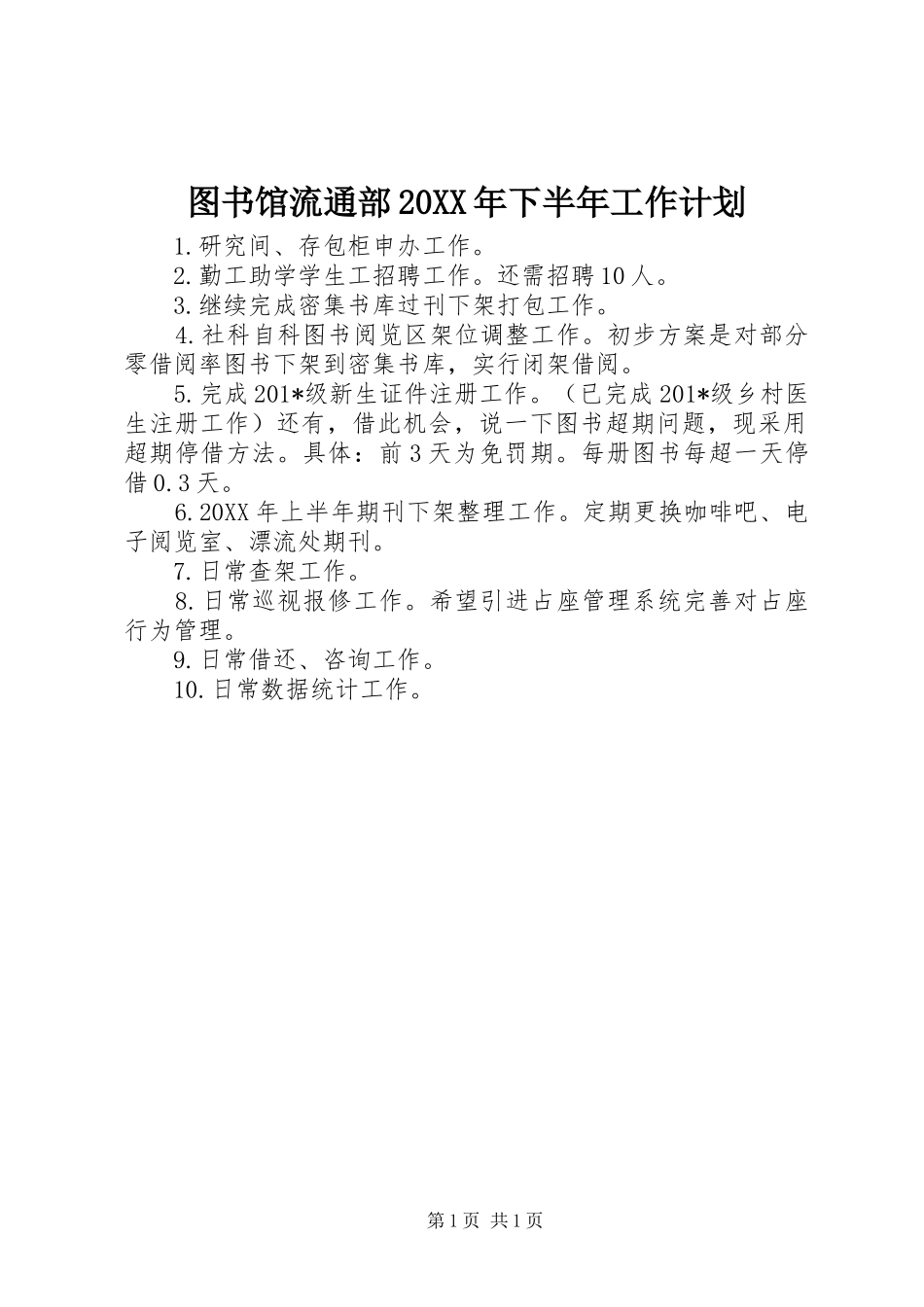 图书馆流通部20XX年下半年工作计划

1.研究间、存包柜申办工作。

2.勤工助学学生工招聘工作。还需招聘10人。

3.继续完成密集书库过刊下架打包工作。

4.社科自科图书阅览区架位调整工作。初步方案是对部分零借阅率图书下架到密集书库，实行闭架借阅。

5.完成201*级新生证件注册工作。（已完成201*级乡村医生注册工作）还有，借此机会，说一下图书超期问题，现采用超期停借方法。具体：前3天为免罚期。每册图书每超一天停借0.3天。

6.20XX年上半年期刊下架整理工作。定期更换咖啡吧、电子阅览室、漂流处期刊。

7.日常查架工作。

8.日常巡视报修工作。希望引进占座管理系统完善对占座行为管理。

9.日常借还、咨询工作。

10.日常数据统计工作。

第1页 共1页